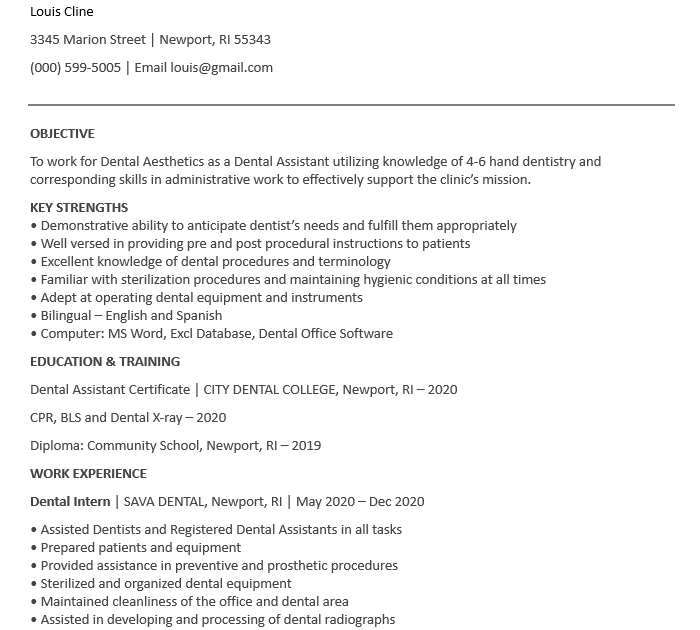 Louis Cline

3345 Marion Street | Newport, RI 55343

(000) 599-5005 | Email louis@gmail.com

OBJECTIVE

To work for Dental Aesthetics as a Dental Assistant utilizing knowledge of 4-6 hand dentistry and corresponding skills in administrative work to effectively support the clinic's mission.

KEY STRENGTHS
• Demonstrative ability to anticipate dentist's needs and fulfill them appropriately
• Well versed in providing pre and post procedural instructions to patients
• Excellent knowledge of dental procedures and terminology
• Familiar with sterilization procedures and maintaining hygienic conditions at all times
• Adept at operating dental equipment and instruments
• Bilingual – English and Spanish
• Computer: MS Word, Excl Database, Dental Office Software

EDUCATION & TRAINING

Dental Assistant Certificate | CITY DENTAL COLLEGE, Newport, RI – 2020

CPR, BLS and Dental X-ray – 2020

Diploma: Community School, Newport, RI – 2019

WORK EXPERIENCE

Dental Intern | SAVA DENTAL, Newport, RI | May 2020 – Dec 2020

• Assisted Dentists and Registered Dental Assistants in all tasks
• Prepared patients and equipment
• Provided assistance in preventive and prosthetic procedures
• Sterilized and organized dental equipment
• Maintained cleanliness of the office and dental area
• Assisted in developing and processing of dental radiographs